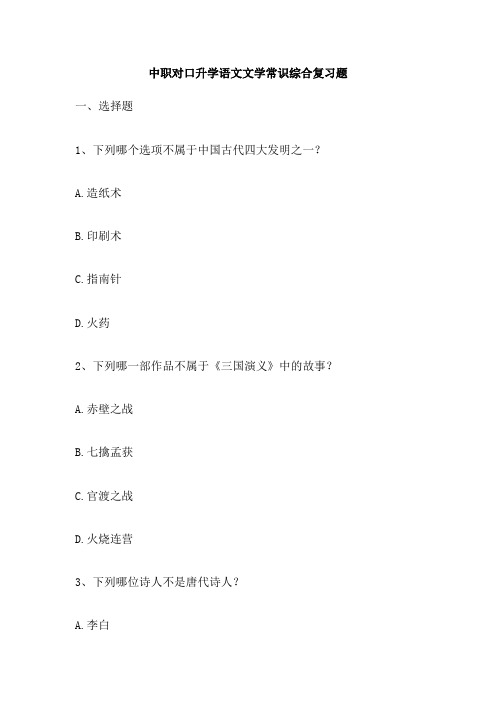 中职对口升学语文文学常识综合复习题

一、选择题

1、下列哪个选项不属于中国古代四大发明之一？

A.造纸术

B.印刷术

C.指南针

D.火药

2、下列哪一部作品不属于《三国演义》中的故事？

A.赤壁之战

B.七擒孟获

C.官渡之战

D.火烧连营

3、下列哪位诗人不是唐代诗人？

A.李白